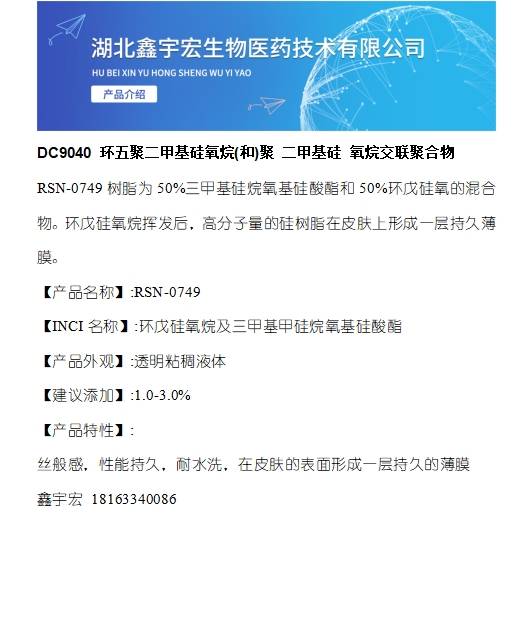 湖北鑫宇宏生物医药技术有限公司
HU BEI XIN YU HONG SHENG WU YI YAO
产品介绍

DC9040 环五聚二甲基硅氧烷(和)聚 二甲基硅 氧烷交联聚合物

RSN-0749树脂为50%三甲基硅烷氧基硅酸酯和50%环戊硅氧的混合物。环戊硅氧烷挥发后，高分子量的硅树脂在皮肤上形成一层持久薄膜。

【产品名称】:RSN-0749

【INCI名称】:环戊硅氧烷及三甲基甲硅烷氧基硅酸酯

【产品外观】:透明粘稠液体

【建议添加】:1.0-3.0%

【产品特性】:

丝般感，性能持久，耐水洗，在皮肤的表面形成一层持久的薄膜

鑫宇宏 18163340086